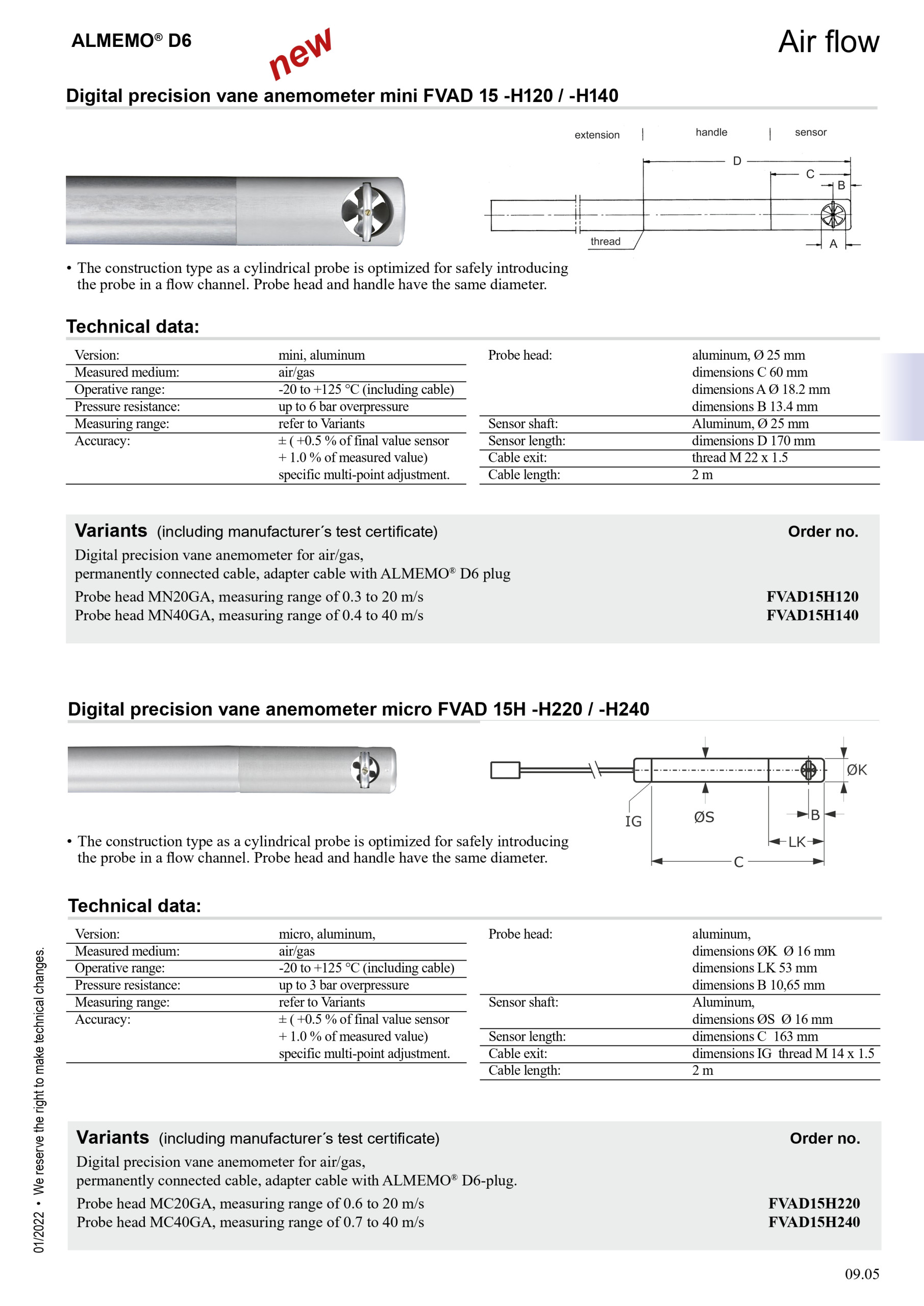 ALMEMO® D6

new

Air flow

Digital precision vane anemometer mini FVAD 15 -H120 / -H140

extension | handle | sensor

D

C

B

thread

A

• The construction type as a cylindrical probe is optimized for safely introducing the probe in a flow channel. Probe head and handle have the same diameter.

Technical data:

| Version: | mini, aluminum |
|---|---|
| Measured medium: | air/gas |
| Operative range: | -20 to +125 °C (including cable) |
| Pressure resistance: | up to 6 bar overpressure |
| Measuring range: | refer to Variants |
| Accuracy: | ± ( +0.5 % of final value sensor + 1.0 % of measured value) specific multi-point adjustment. |

| Probe head: | aluminum, Ø 25 mm dimensions C 60 mm dimensions A Ø 18.2 mm dimensions B 13.4 mm |
|---|---|
| Sensor shaft: | Aluminum, Ø 25 mm |
| Sensor length: | dimensions D 170 mm |
| Cable exit: | thread M 22 x 1.5 |
| Cable length: | 2 m |

Variants (including manufacturer´s test certificate) Order no.

Digital precision vane anemometer for air/gas,
permanently connected cable, adapter cable with ALMEMO® D6 plug

Probe head MN20GA, measuring range of 0.3 to 20 m/s FVAD15H120
Probe head MN40GA, measuring range of 0.4 to 40 m/s FVAD15H140

Digital precision vane anemometer micro FVAD 15H -H220 / -H240

ØK

IG

ØS

B

LK

C

• The construction type as a cylindrical probe is optimized for safely introducing the probe in a flow channel. Probe head and handle have the same diameter.

Technical data:

| Version: | micro, aluminum, |
|---|---|
| Measured medium: | air/gas |
| Operative range: | -20 to +125 °C (including cable) |
| Pressure resistance: | up to 3 bar overpressure |
| Measuring range: | refer to Variants |
| Accuracy: | ± ( +0.5 % of final value sensor + 1.0 % of measured value) specific multi-point adjustment. |

| Probe head: | aluminum, dimensions ØK Ø 16 mm dimensions LK 53 mm dimensions B 10,65 mm |
|---|---|
| Sensor shaft: | Aluminum, dimensions ØS Ø 16 mm |
| Sensor length: | dimensions C 163 mm |
| Cable exit: | dimensions IG thread M 14 x 1.5 |
| Cable length: | 2 m |

Variants (including manufacturer´s test certificate) Order no.

Digital precision vane anemometer for air/gas,
permanently connected cable, adapter cable with ALMEMO® D6-plug.

Probe head MC20GA, measuring range of 0.6 to 20 m/s FVAD15H220
Probe head MC40GA, measuring range of 0.7 to 40 m/s FVAD15H240

01/2022 • We reserve the right to make technical changes.

09.05